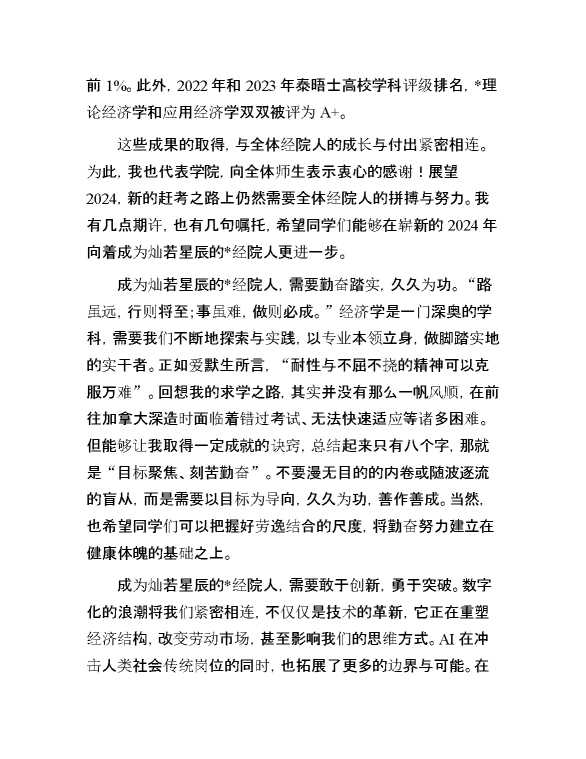 前 1%。此外，2022 年和 2023 年泰晤士高校学科评级排名，*理论经济学和应用经济学双双被评为 A+。

这些成果的取得，与全体经院人的成长与付出紧密相连。为此，我也代表学院，向全体师生表示衷心的感谢！展望 2024，新的赶考之路上仍然需要全体经院人的拼搏与努力。我有几点期许，也有几句嘱托，希望同学们能够在崭新的 2024 年向着成为灿若星辰的*经院人更进一步。

成为灿若星辰的*经院人，需要勤奋踏实，久久为功。“路虽远，行则将至；事虽难，做则必成。”经济学是一门深奥的学科，需要我们不断地探索与实践，以专业本领立身，做脚踏实地的实干者。正如爱默生所言，“耐性与不屈不挠的精神可以克服万难”。回想我的求学之路，其实并没有那么一帆风顺，在前往加拿大深造时面临着错过考试、无法快速适应等诸多困难。但能够让我取得一定成就的诀窍，总结起来只有八个字，那就是“目标聚焦、刻苦勤奋”。不要漫无目的的内卷或随波逐流的盲从，而是需要以目标为导向，久久为功，善作善成。当然，也希望同学们可以把握好劳逸结合的尺度，将勤奋努力建立在健康体魄的基础之上。

成为灿若星辰的*经院人，需要敢于创新，勇于突破。数字化的浪潮将我们紧密相连，不仅仅是技术的革新，它正在重塑经济结构，改变劳动市场，甚至影响我们的思维方式。AI 在冲击人类社会传统岗位的同时，也拓展了更多的边界与可能。在